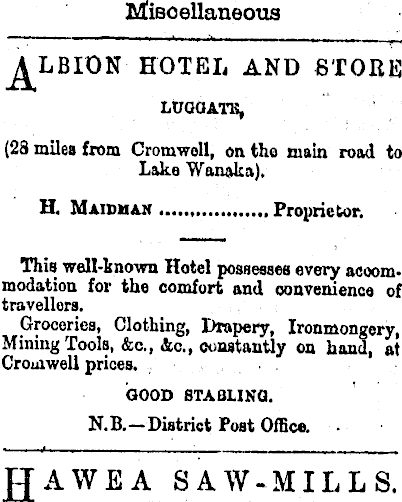 Miscellaneous

ALBION HOTEL AND STORE

LUGGATE,

(28 miles from Cromwell, on the main road to Lake Wanaka).

H. MAIDMAN Proprietor.

This well-known Hotel possesses every accommodation for the comfort and convenience of travellers.

Groceries, Clothing, Drapery, Ironmongery, Mining Tools, &c., &c., constantly on hand, at Cromwell prices.

GOOD STABLING.

N.B.—District Post Office.

HAWEA SAW-MILLS.